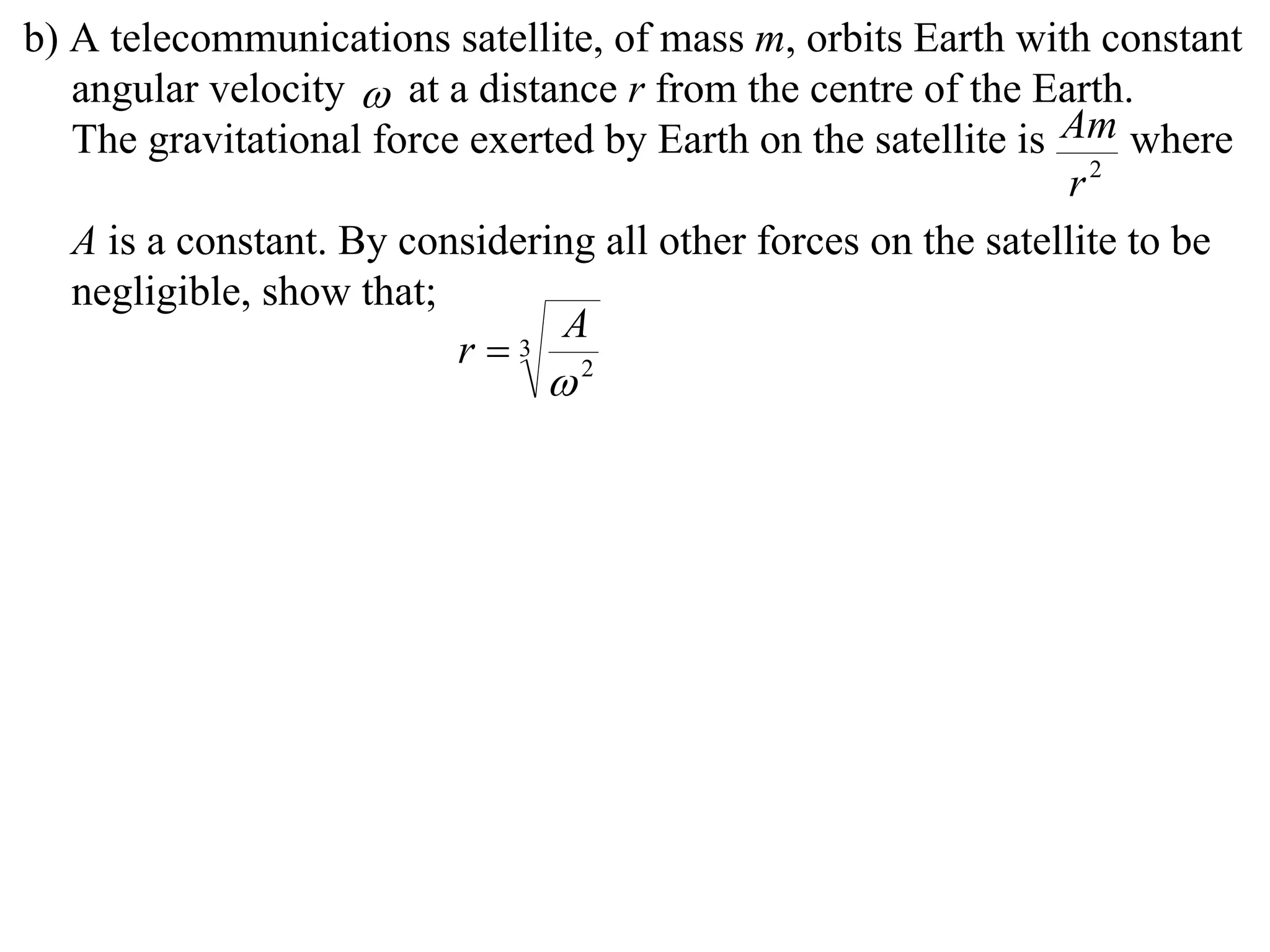 b) A telecommunications satellite, of mass $m$, orbits Earth with constant angular velocity $\omega$ at a distance $r$ from the centre of the Earth. The gravitational force exerted by Earth on the satellite is $\frac{Am}{r^2}$ where $A$ is a constant. By considering all other forces on the satellite to be negligible, show that;

$r = \sqrt[3]{\frac{A}{\omega^2}}$